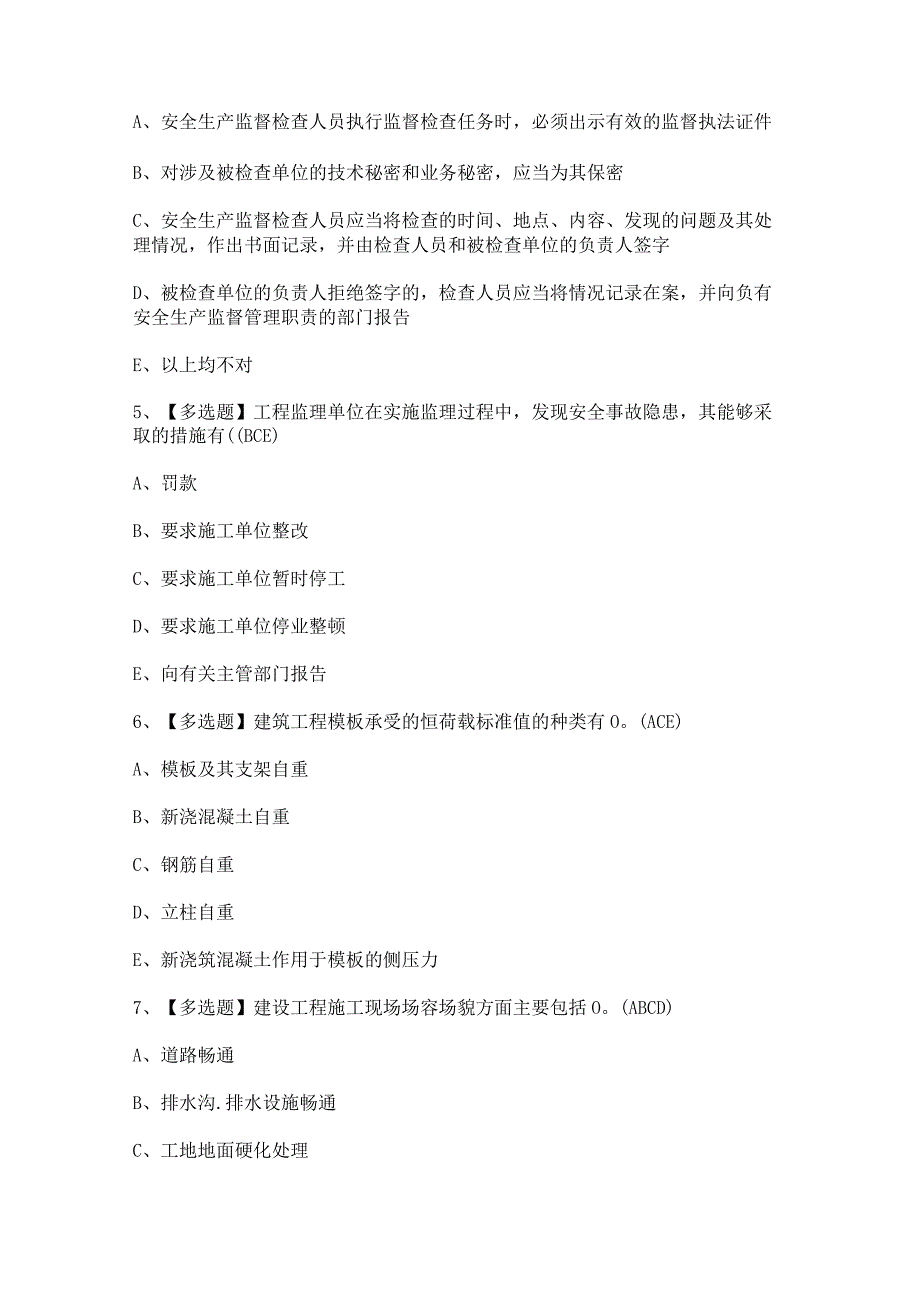 A、安全生产监督检查人员执行监督检查任务时，必须出示有效的监督执法证件

B、对涉及被检查单位的技术秘密和业务秘密，应当为其保密

C、安全生产监督检查人员应当将检查的时间、地点、内容、发现的问题及其处理情况，作出书面记录，并由检查人员和被检查单位的负责人签字

D、被检查单位的负责人拒绝签字的，检查人员应当将情况记录在案，并向负有安全生产监督管理职责的部门报告

E、以上均不对

5、【多选题】工程监理单位在实施监理过程中，发现安全事故隐患，其能够采取的措施有((BCE)

A、罚款

B、要求施工单位整改

C、要求施工单位暂时停工

D、要求施工单位停业整顿

E、向有关主管部门报告

6、【多选题】建筑工程模板承受的恒荷载标准值的种类有0。(ACE)

A、模板及其支架自重

B、新浇混凝土自重

C、钢筋自重

D、立柱自重

E、新浇筑混凝土作用于模板的侧压力

7、【多选题】建设工程施工现场场容场貌方面主要包括0。(ABCD)

A、道路畅通

B、排水沟.排水设施畅通

C、工地地面硬化处理